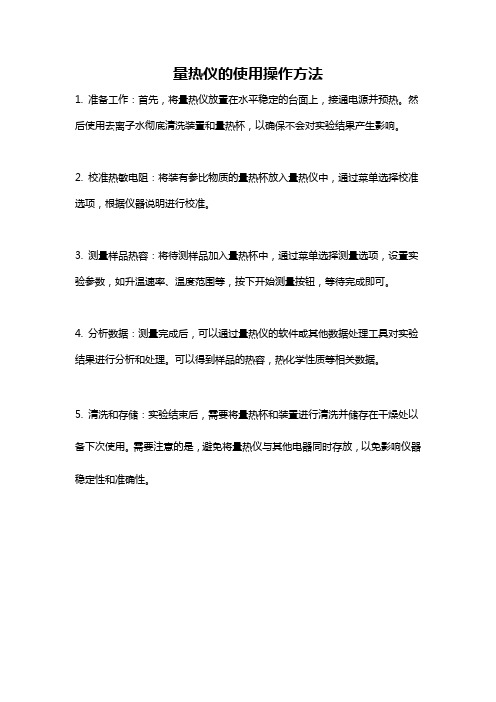 量热仪的使用操作方法

1. 准备工作：首先，将量热仪放置在水平稳定的台面上，接通电源并预热。然后使用去离子水彻底清洗装置和量热杯，以确保不会对实验结果产生影响。

2. 校准热敏电阻：将装有参比物质的量热杯放入量热仪中，通过菜单选择校准选项，根据仪器说明进行校准。

3. 测量样品热容：将待测样品加入量热杯中，通过菜单选择测量选项，设置实验参数，如升温速率、温度范围等，按下开始测量按钮，等待完成即可。

4. 分析数据：测量完成后，可以通过量热仪的软件或其他数据处理工具对实验结果进行分析和处理。可以得到样品的热容，热化学性质等相关数据。

5. 清洗和存储：实验结束后，需要将量热杯和装置进行清洗并储存在干燥处以备下次使用。需要注意的是，避免将量热仪与其他电器同时存放，以免影响仪器稳定性和准确性。